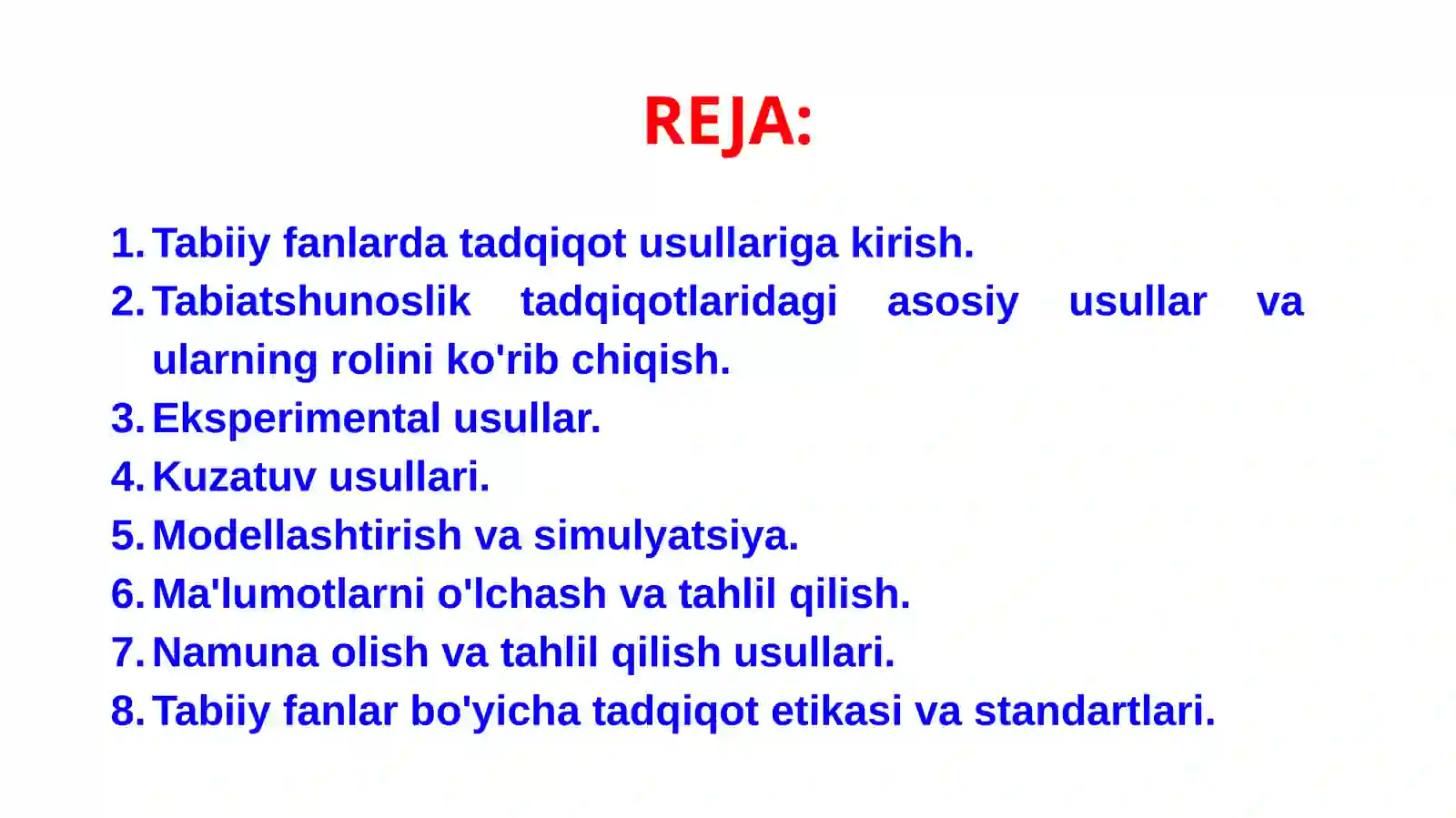 REJA:

1. Tabiiy fanlarda tadqiqot usullariga kirish.
2. Tabiatshunoslik tadqiqotlaridagi asosiy usullar va ularning rolini ko'rib chiqish.
3. Eksperimental usullar.
4. Kuzatuv usullari.
5. Modellashtirish va simulyatsiya.
6. Ma'lumotlarni o'lchash va tahlil qilish.
7. Namuna olish va tahlil qilish usullari.
8. Tabiiy fanlar bo'yicha tadqiqot etikasi va standartlari.